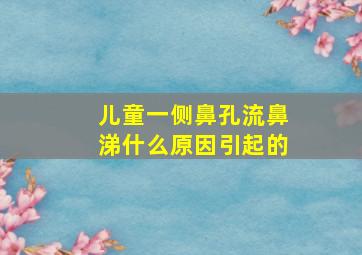 儿童一侧鼻孔流鼻涕什么原因引起的